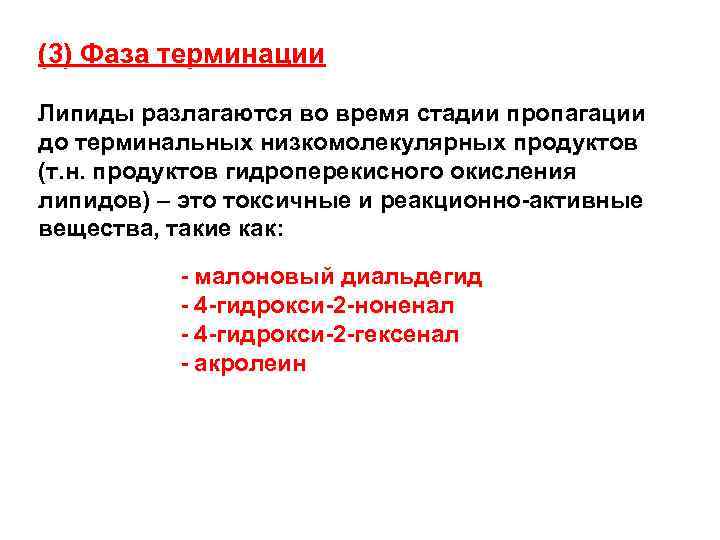 (3) Фаза терминации

Липиды разлагаются во время стадии пропагации до терминальных низкомолекулярных продуктов (т.н. продуктов гидроперекисного окисления липидов) – это токсичные и реакционно-активные вещества, такие как:

- малоновый диальдегид
- 4-гидрокси-2-ноненал
- 4-гидрокси-2-гексенал
- акролеин